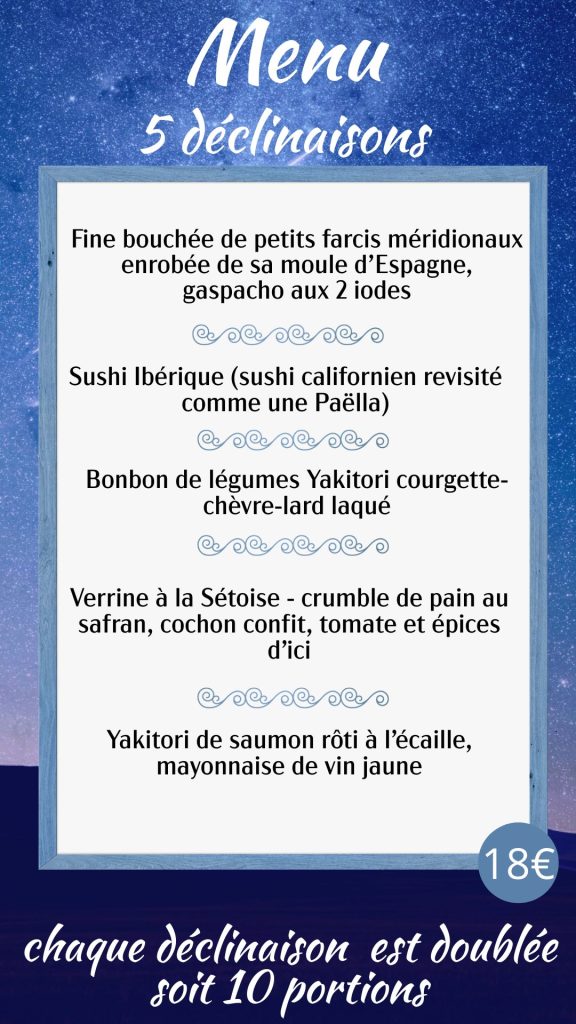 Menu
5 déclinaisons

Fine bouchée de petits farcis méridionaux enrobée de sa moule d'Espagne, gaspacho aux 2 iodes

Sushi Ibérique (sushi californien revisité comme une Paëlla)

Bonbon de légumes Yakitori courgette-chèvre-lard laqué

Verrine à la Sétoise - crumble de pain au safran, cochon confit, tomate et épices d'ici

Yakitori de saumon rôti à l'écaille, mayonnaise de vin jaune

18€

chaque déclinaison est doublée soit 10 portions